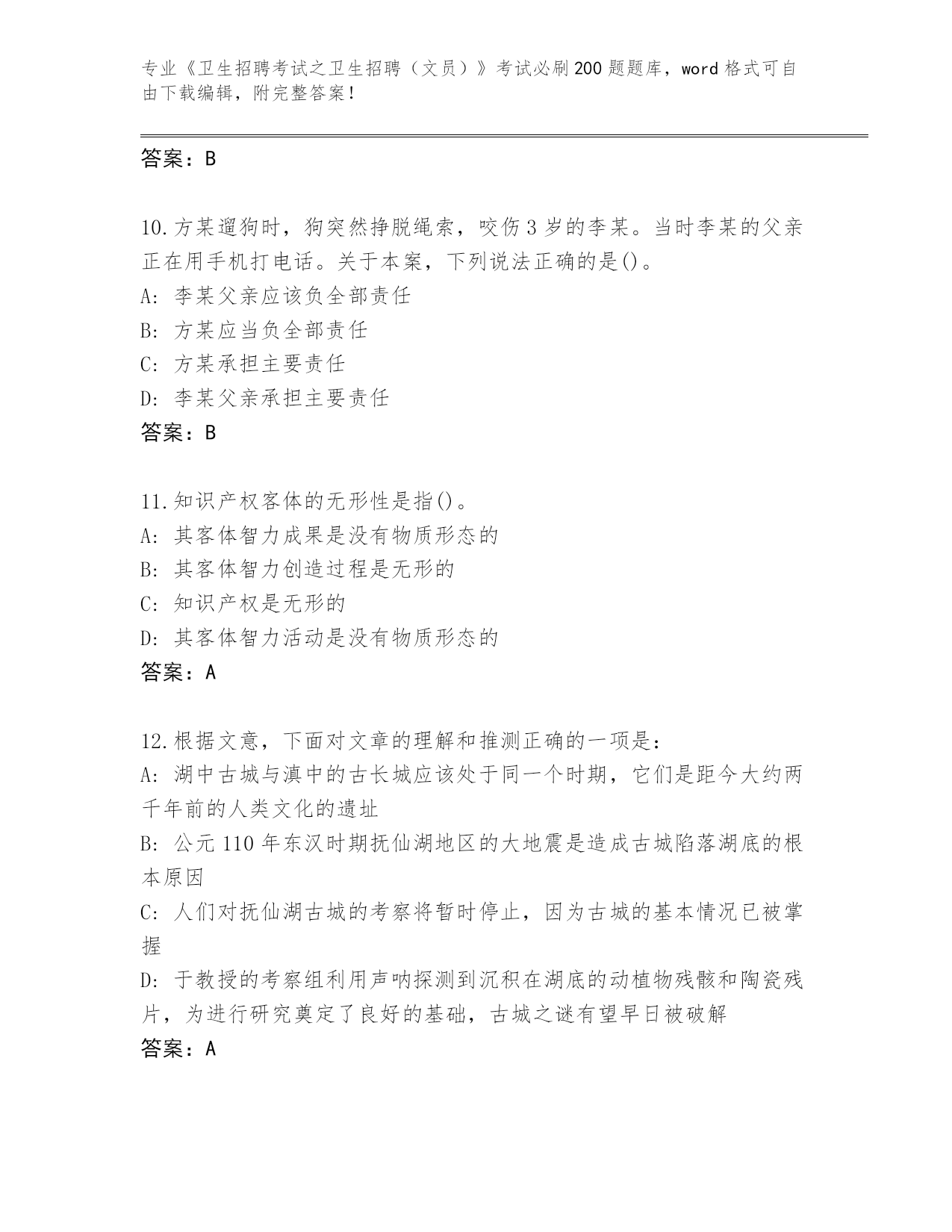 专业《卫生招聘考试之卫生招聘（文员）》考试必刷200题题库，word格式可自由下载编辑，附完整答案！

答案：B

10.方某遛狗时，狗突然挣脱绳索，咬伤3岁的李某。当时李某的父亲正在用手机打电话。关于本案，下列说法正确的是()。
A: 李某父亲应该负全部责任
B: 方某应当负全部责任
C: 方某承担主要责任
D: 李某父亲承担主要责任
答案：B

11.知识产权客体的无形性是指()。
A: 其客体智力成果是没有物质形态的
B: 其客体智力创造过程是无形的
C: 知识产权是无形的
D: 其客体智力活动是没有物质形态的
答案：A

12.根据文意，下面对文章的理解和推测正确的一项是:
A: 湖中古城与滇中的古长城应该处于同一个时期，它们是距今大约两千年前的人类文化的遗址
B: 公元110年东汉时期抚仙湖地区的大地震是造成古城陷落湖底的根本原因
C: 人们对抚仙湖古城的考察将暂时停止，因为古城的基本情况已被掌握
D: 于教授的考察组利用声呐探测到沉积在湖底的动植物残骸和陶瓷残片，为进行研究奠定了良好的基础，古城之谜有望早日被破解
答案：A